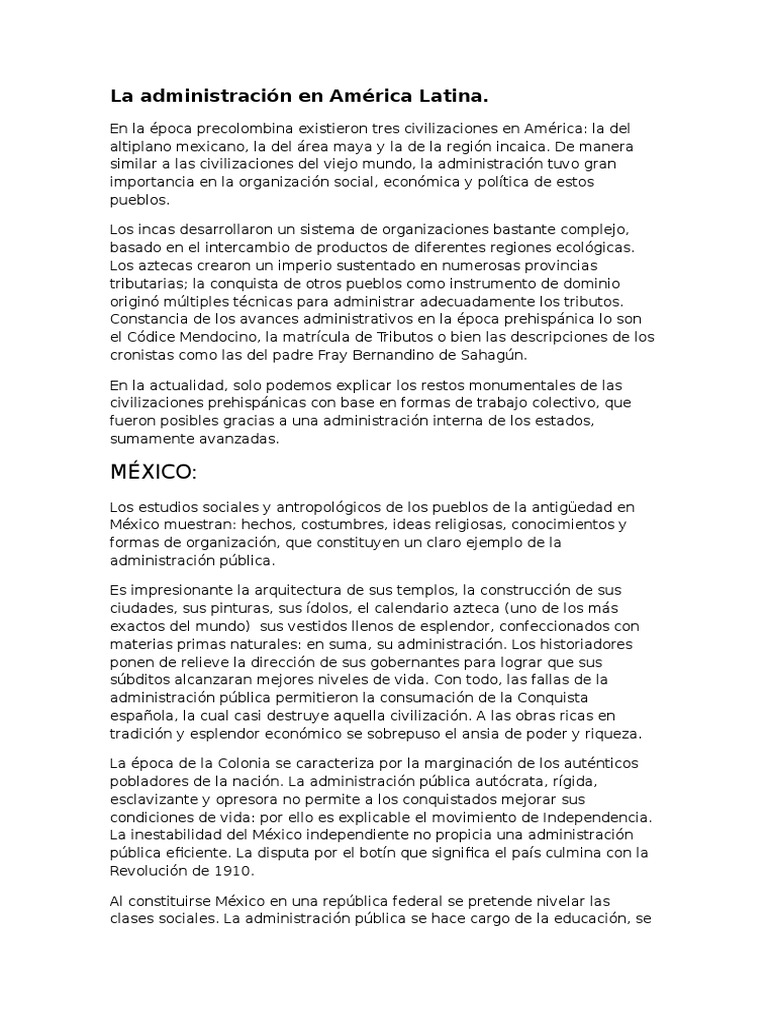 La administración en América Latina.

En la época precolombina existieron tres civilizaciones en América: la del altiplano mexicano, la del área maya y la de la región incaica. De manera similar a las civilizaciones del viejo mundo, la administración tuvo gran importancia en la organización social, económica y política de estos pueblos.

Los incas desarrollaron un sistema de organizaciones bastante complejo, basado en el intercambio de productos de diferentes regiones ecológicas. Los aztecas crearon un imperio sustentado en numerosas provincias tributarias; la conquista de otros pueblos como instrumento de dominio originó múltiples técnicas para administrar adecuadamente los tributos. Constancia de los avances administrativos en la época prehispánica lo son el Códice Mendocino, la matrícula de Tributos o bien las descripciones de los cronistas como las del padre Fray Bernandino de Sahagún.

En la actualidad, solo podemos explicar los restos monumentales de las civilizaciones prehispánicas con base en formas de trabajo colectivo, que fueron posibles gracias a una administración interna de los estados, sumamente avanzadas.

MÉXICO:

Los estudios sociales y antropológicos de los pueblos de la antigüedad en México muestran: hechos, costumbres, ideas religiosas, conocimientos y formas de organización, que constituyen un claro ejemplo de la administración pública.

Es impresionante la arquitectura de sus templos, la construcción de sus ciudades, sus pinturas, sus ídolos, el calendario azteca (uno de los más exactos del mundo)  sus vestidos llenos de esplendor, confeccionados con materias primas naturales: en suma, su administración. Los historiadores ponen de relieve la dirección de sus gobernantes para lograr que sus súbditos alcanzaran mejores niveles de vida. Con todo, las fallas de la administración pública permitieron la consumación de la Conquista española, la cual casi destruye aquella civilización. A las obras ricas en tradición y esplendor económico se sobrepuso el ansia de poder y riqueza.

La época de la Colonia se caracteriza por la marginación de los auténticos pobladores de la nación. La administración pública autócrata, rígida, esclavizante y opresora no permite a los conquistados mejorar sus condiciones de vida: por ello es explicable el movimiento de Independencia. La inestabilidad del México independiente no propicia una administración pública eficiente. La disputa por el botín que significa el país culmina con la Revolución de 1910.

Al constituirse México en una república federal se pretende nivelar las clases sociales. La administración pública se hace cargo de la educación, se